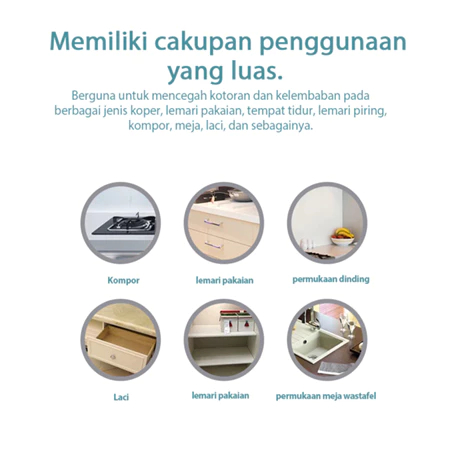 Memiliki cakupan penggunaan yang luas.

Berguna untuk mencegah kotoran dan kelembaban pada berbagai jenis koper, lemari pakaian, tempat tidur, lemari piring, kompor, meja, laci, dan sebagainya.

Kompor

lemari pakaian

permukaan dinding

Laci

lemari pakaian

permukaan meja wastafel